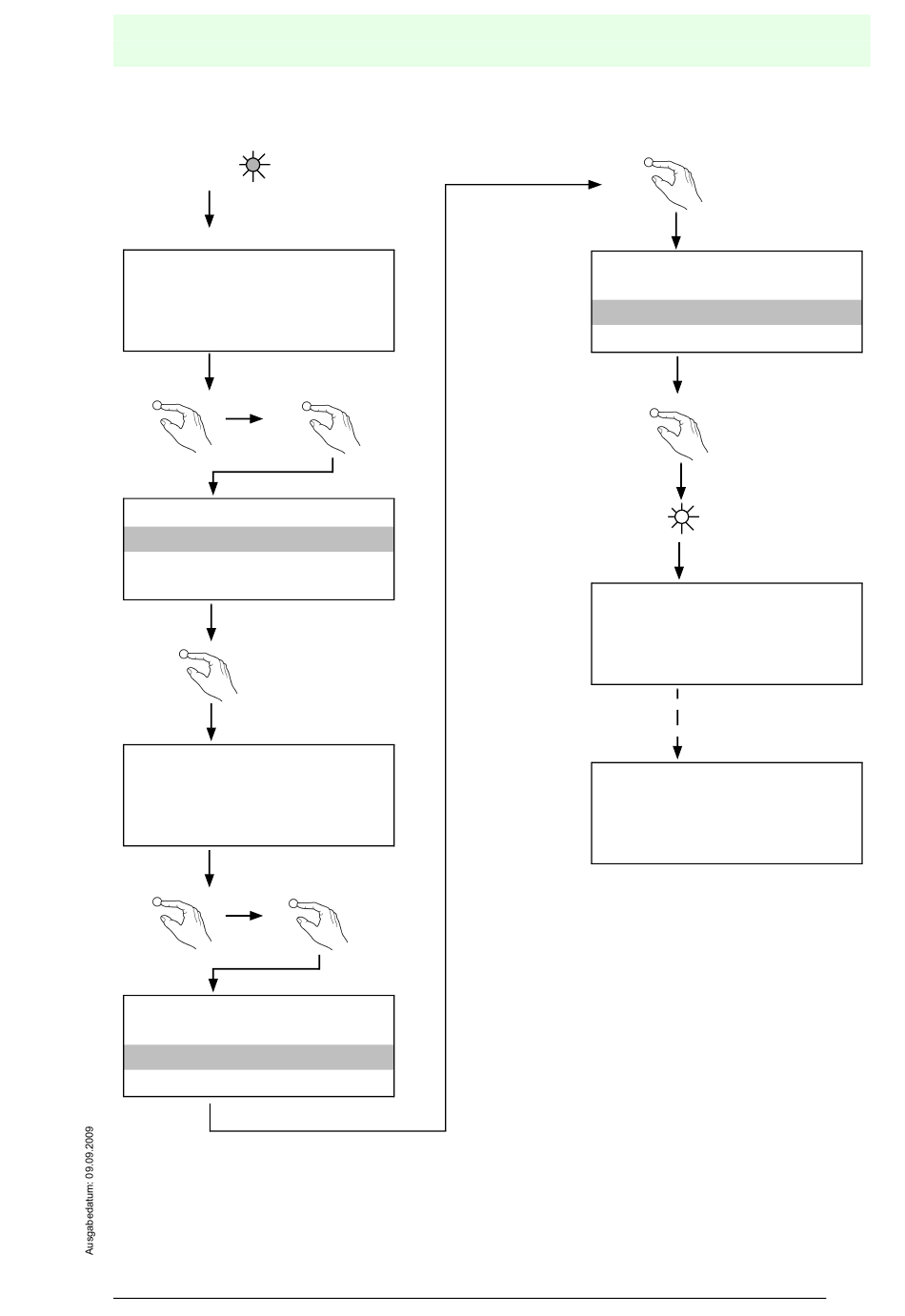 Ausgabedatum: 09.09.2009